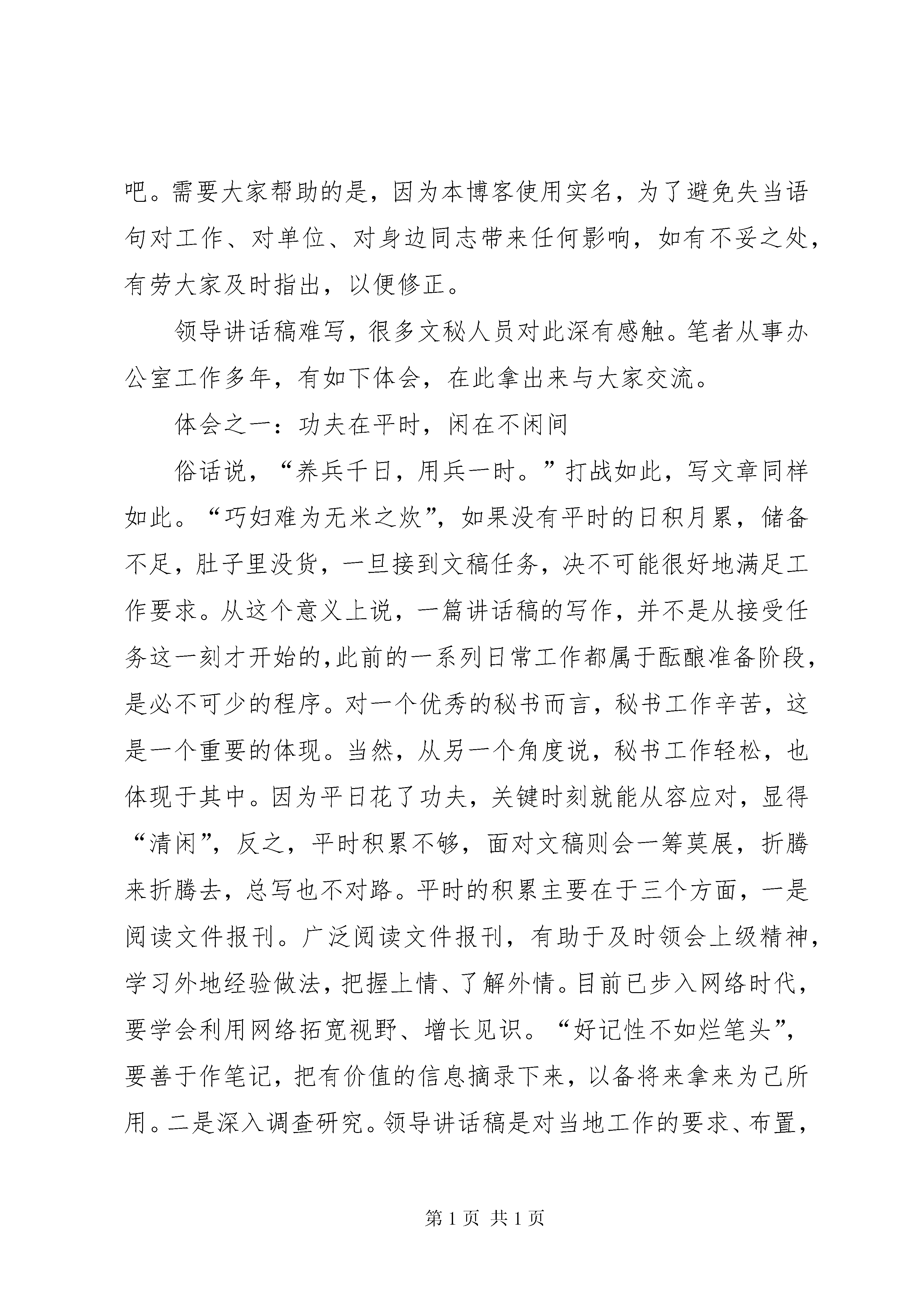 吧。需要大家帮助的是，因为本博客使用实名，为了避免失当语句对工作、对单位、对身边同志带来任何影响，如有不妥之处，有劳大家及时指出，以便修正。

领导讲话稿难写，很多文秘人员对此深有感触。笔者从事办公室工作多年，有如下体会，在此拿出来与大家交流。

体会之一：功夫在平时，闲在不闲间

俗话说，“养兵千日，用兵一时。”打战如此，写文章同样如此。“巧妇难为无米之炊”，如果没有平时的日积月累，储备不足，肚子里没货，一旦接到文稿任务，决不可能很好地满足工作要求。从这个意义上说，一篇讲话稿的写作，并不是从接受任务这一刻才开始的，此前的一系列日常工作都属于酝酿准备阶段，是必不可少的程序。对一个优秀的秘书而言，秘书工作辛苦，这是一个重要的体现。当然，从另一个角度说，秘书工作轻松，也体现于其中。因为平日花了功夫，关键时刻就能从容应对，显得“清闲”，反之，平时积累不够，面对文稿则会一筹莫展，折腾来折腾去，总写也不对路。平时的积累主要在于三个方面，一是阅读文件报刊。广泛阅读文件报刊，有助于及时领会上级精神，学习外地经验做法，把握上情、了解外情。目前已步入网络时代，要学会利用网络拓宽视野、增长见识。“好记性不如烂笔头”，要善于作笔记，把有价值的信息摘录下来，以备将来拿来为己所用。二是深入调查研究。领导讲话稿是对当地工作的要求、布置，

第 1 页 共 1 页